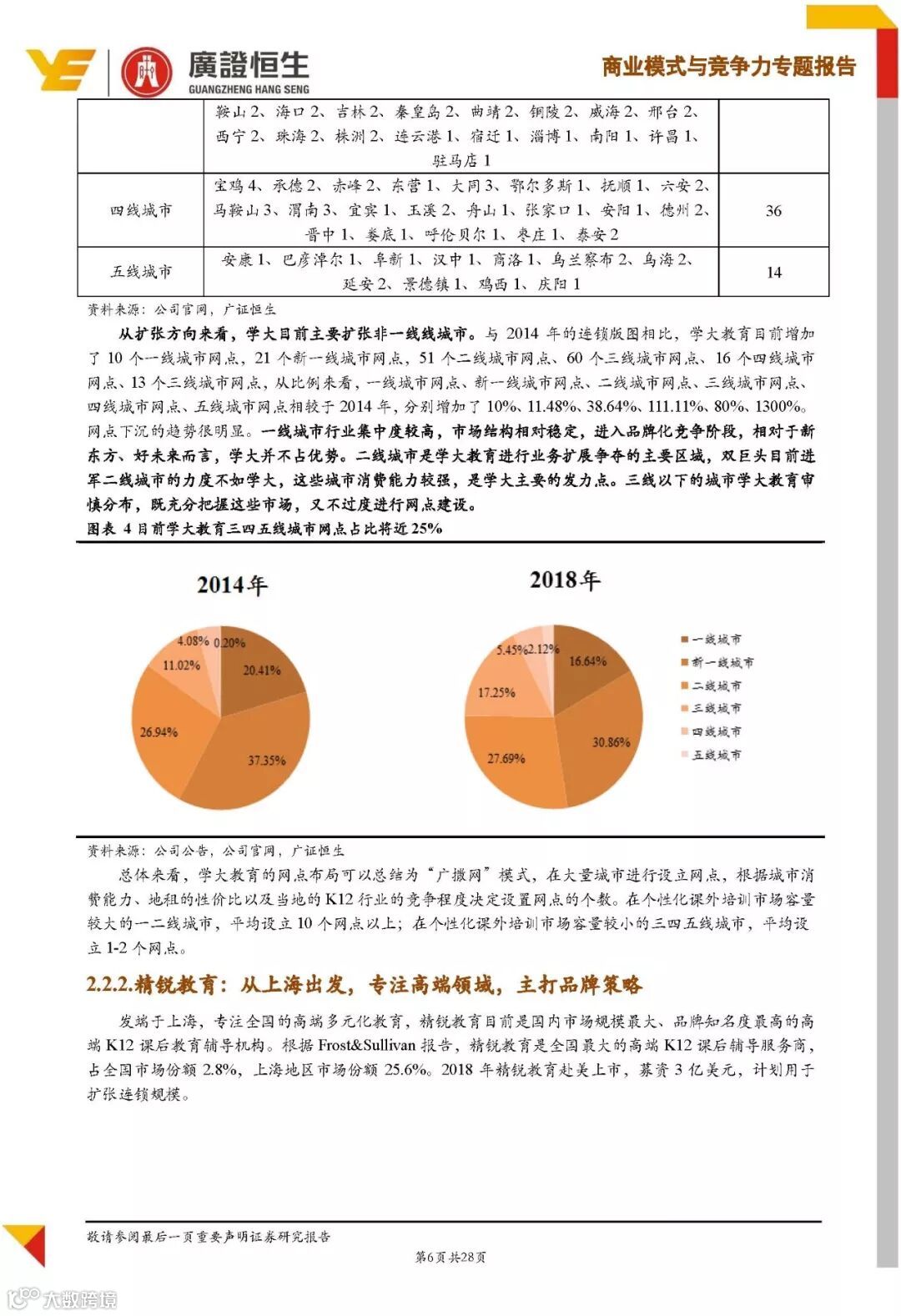 廣證恒生
GUANGZHENG HANG SENG
商业模式与竞争力专题报告

|  | 鞍山 2、海口 2、吉林 2、秦皇岛 2、曲靖 2、铜陵 2、威海 2、邢台 2、西宁 2、珠海 2、株洲 2、连云港 1、宿迁 1、淄博 1、南阳 1、许昌 1、驻马店 1 |  |
|---|---|---|
| 四线城市 | 宝鸡 4、承德 2、赤峰 2、东营 1、大同 3、鄂尔多斯 1、抚顺 1、六安 2、马鞍山 3、渭南 3、宜宾 1、玉溪 2、舟山 1、张家口 1、安阳 1、德州 2、晋中 1、娄底 1、呼伦贝尔 1、枣庄 1、泰安 2 | 36 |
| 五线城市 | 安康 1、巴彦淖尔 1、阜新 1、汉中 1、商洛 1、乌兰察布 2、乌海 2、延安 2、景德镇 1、鸡西 1、庆阳 1 | 14 |

资料来源：公司官网，广证恒生

从扩张方向来看，学大目前主要扩张非一线线城市。与 2014 年的连锁版图相比，学大教育目前增加了 10 个一线城市网点，21 个新一线城市网点，51 个二线城市网点、60 个三线城市网点、16 个四线城市网点、13 个三线城市网点，从比例来看，一线城市网点、新一线城市网点、二线城市网点、三线城市网点、四线城市网点、五线城市网点相较于 2014 年，分别增加了 10%、11.48%、38.64%、111.11%、80%、1300%。网点下沉的趋势很明显。一线城市行业集中度较高，市场结构相对稳定，进入品牌化竞争阶段，相对于新东方、好未来而言，学大并不占优势。二线城市是学大教育进行业务扩展争夺的主要区域，双巨头目前进军二线城市的力度不如学大，这些城市消费能力较强，是学大主要的发力点。三线以下的城市学大教育审慎分布，既充分把握这些市场，又不过度进行网点建设。

图表 4 目前学大教育三四五线城市网点占比将近 25%

2014年
20.41%
37.35%
26.94%
11.02%
4.08%
0.20%

2018年
16.64%
30.86%
27.69%
17.25%
5.45%
2.12%

一线城市
新一线城市
二线城市
三线城市
四线城市
五线城市

资料来源：公司公告，公司官网，广证恒生

总体来看，学大教育的网点布局可以总结为“广撒网”模式，在大量城市进行设立网点，根据城市消费能力、地租的性价比以及当地的 K12 行业的竞争程度决定设置网点的个数。在个性化课外培训市场容量较大的一二线城市，平均设立 10 个网点以上；在个性化课外培训市场容量较小的三四五线城市，平均设立 1-2 个网点。

2.2.2.精锐教育：从上海出发，专注高端领域，主打品牌策略

发端于上海，专注全国的高端多元化教育，精锐教育目前是国内市场规模最大、品牌知名度最高的高端 K12 课后教育辅导机构。根据 Frost&Sullivan 报告，精锐教育是全国最大的高端 K12 课后辅导服务商，占全国市场份额 2.8%，上海地区市场份额 25.6%。2018 年精锐教育赴美上市，募资 3 亿美元，计划用于扩张连锁规模。

敬请参阅最后一页重要声明证券研究报告
第6页 共28页
大数跨境